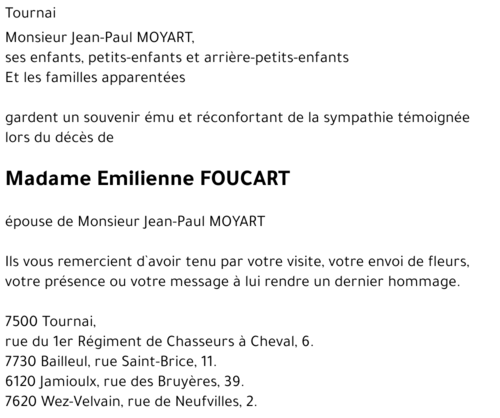 Tournai

Monsieur Jean-Paul MOYART,
ses enfants, petits-enfants et arrière-petits-enfants
Et les familles apparentées

gardent un souvenir ému et réconfortant de la sympathie témoignée lors du décès de

Madame Emilienne FOUCART

épouse de Monsieur Jean-Paul MOYART

Ils vous remercient d`avoir tenu par votre visite, votre envoi de fleurs, votre présence ou votre message à lui rendre un dernier hommage.

7500 Tournai,
rue du 1er Régiment de Chasseurs à Cheval, 6.
7730 Bailleul, rue Saint-Brice, 11.
6120 Jamioulx, rue des Bruyères, 39.
7620 Wez-Velvain, rue de Neufvilles, 2.